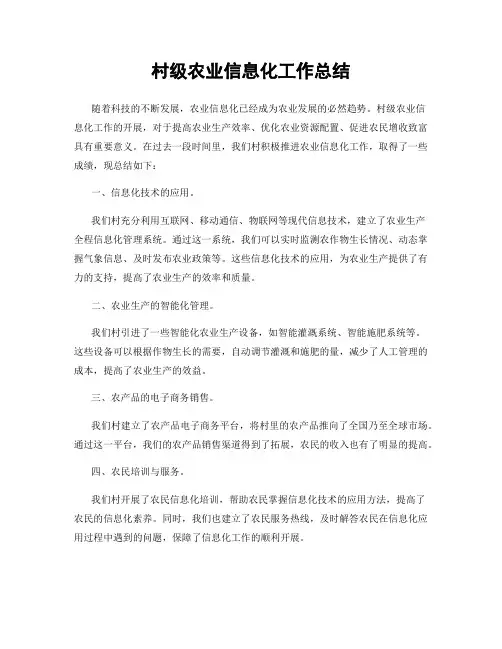 村级农业信息化工作总结

随着科技的不断发展，农业信息化已经成为农业发展的必然趋势。村级农业信息化工作的开展，对于提高农业生产效率、优化农业资源配置、促进农民增收致富具有重要意义。在过去一段时间里，我们村积极推进农业信息化工作，取得了一些成绩，现总结如下：

一、信息化技术的应用。

我们村充分利用互联网、移动通信、物联网等现代信息技术，建立了农业生产全程信息化管理系统。通过这一系统，我们可以实时监测农作物生长情况、动态掌握气象信息、及时发布农业政策等。这些信息化技术的应用，为农业生产提供了有力的支持，提高了农业生产的效率和质量。

二、农业生产的智能化管理。

我们村引进了一些智能化农业生产设备，如智能灌溉系统、智能施肥系统等。这些设备可以根据作物生长的需要，自动调节灌溉和施肥的量，减少了人工管理的成本，提高了农业生产的效益。

三、农产品的电子商务销售。

我们村建立了农产品电子商务平台，将村里的农产品推向了全国乃至全球市场。通过这一平台，我们的农产品销售渠道得到了拓展，农民的收入也有了明显的提高。

四、农民培训与服务。

我们村开展了农民信息化培训，帮助农民掌握信息化技术的应用方法，提高了农民的信息化素养。同时，我们也建立了农民服务热线，及时解答农民在信息化应用过程中遇到的问题，保障了信息化工作的顺利开展。